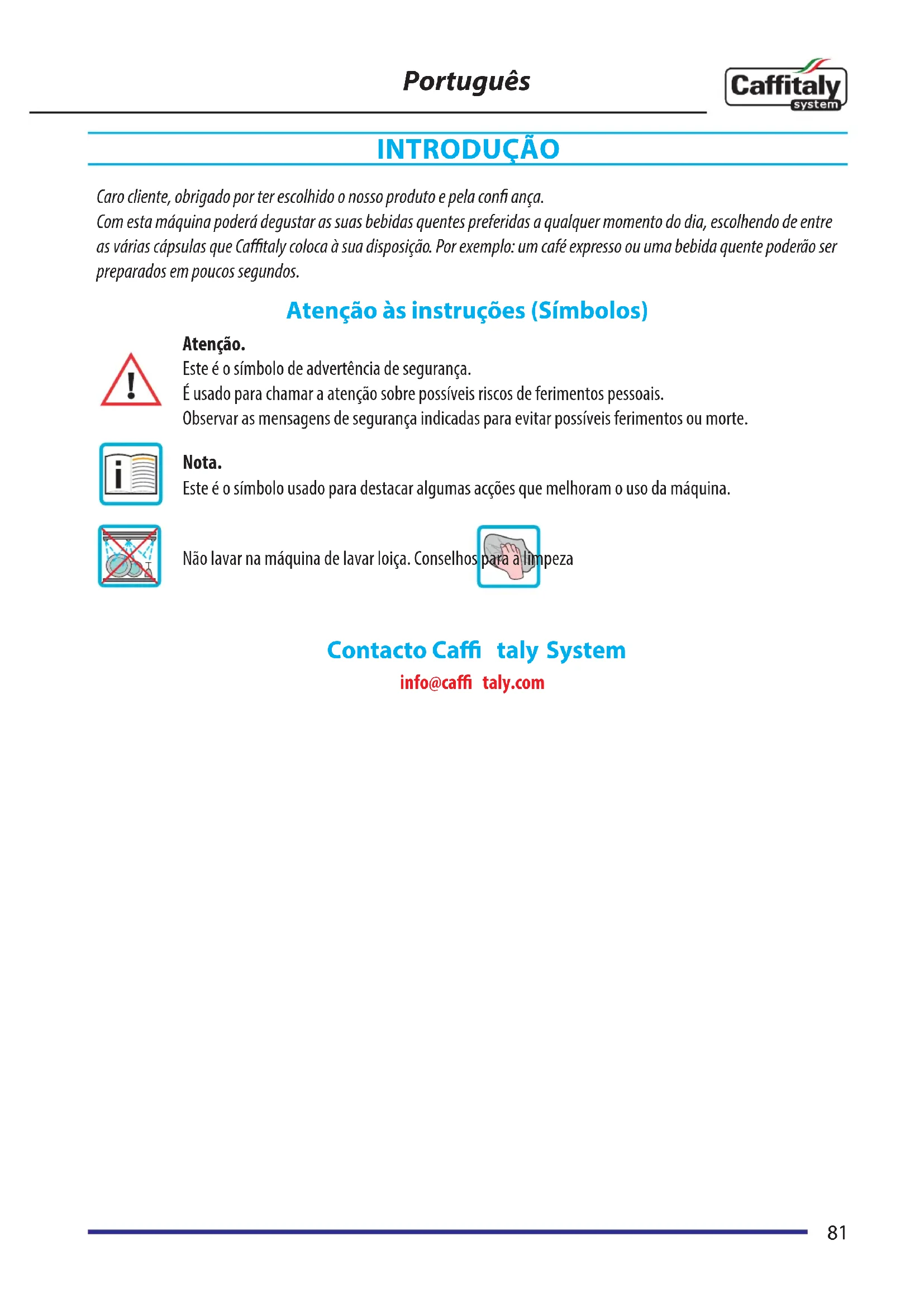 Português

Caffitaly system

INTRODUÇÃO

Caro cliente, obrigado por ter escolhido o nosso produto e pela confi ança.
Com esta máquina poderá degustar as suas bebidas quentes preferidas a qualquer momento do dia, escolhendo de entre as várias cápsulas que Caffitaly coloca à sua disposição. Por exemplo: um café expresso ou uma bebida quente poderão ser preparados em poucos segundos.

Atenção às instruções (Símbolos)

Atenção.
Este é o símbolo de advertência de segurança.
É usado para chamar a atenção sobre possíveis riscos de ferimentos pessoais.
Observar as mensagens de segurança indicadas para evitar possíveis ferimentos ou morte.

Nota.
Este é o símbolo usado para destacar algumas acções que melhoram o uso da máquina.

Não lavar na máquina de lavar loiça. Conselhos para a limpeza

Contacto Caffi taly System
info@caffi taly.com

81